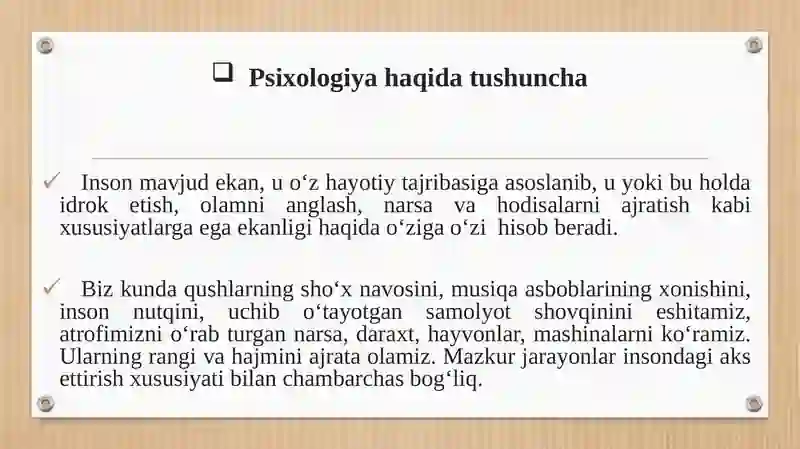 ❑ Psixologiya haqida tushuncha

✓ Inson mavjud ekan, u o‘z hayotiy tajribasiga asoslanib, u yoki bu holda idrok etish, olamni anglash, narsa va hodisalarni ajratish kabi xususiyatlarga ega ekanligi haqida o‘ziga o‘zi hisob beradi.

✓ Biz kunda qushlarning sho‘x navosini, musiqa asboblarining xonishini, inson nutqini, uchib o‘tayotgan samolyot shovqinini eshitamiz, atrofimizni o‘rab turgan narsa, daraxt, hayvonlar, mashinalarni ko‘ramiz. Ularning rangi va hajmini ajrata olamiz. Mazkur jarayonlar insondagi aks ettirish xususiyati bilan chambarchas bog‘liq.